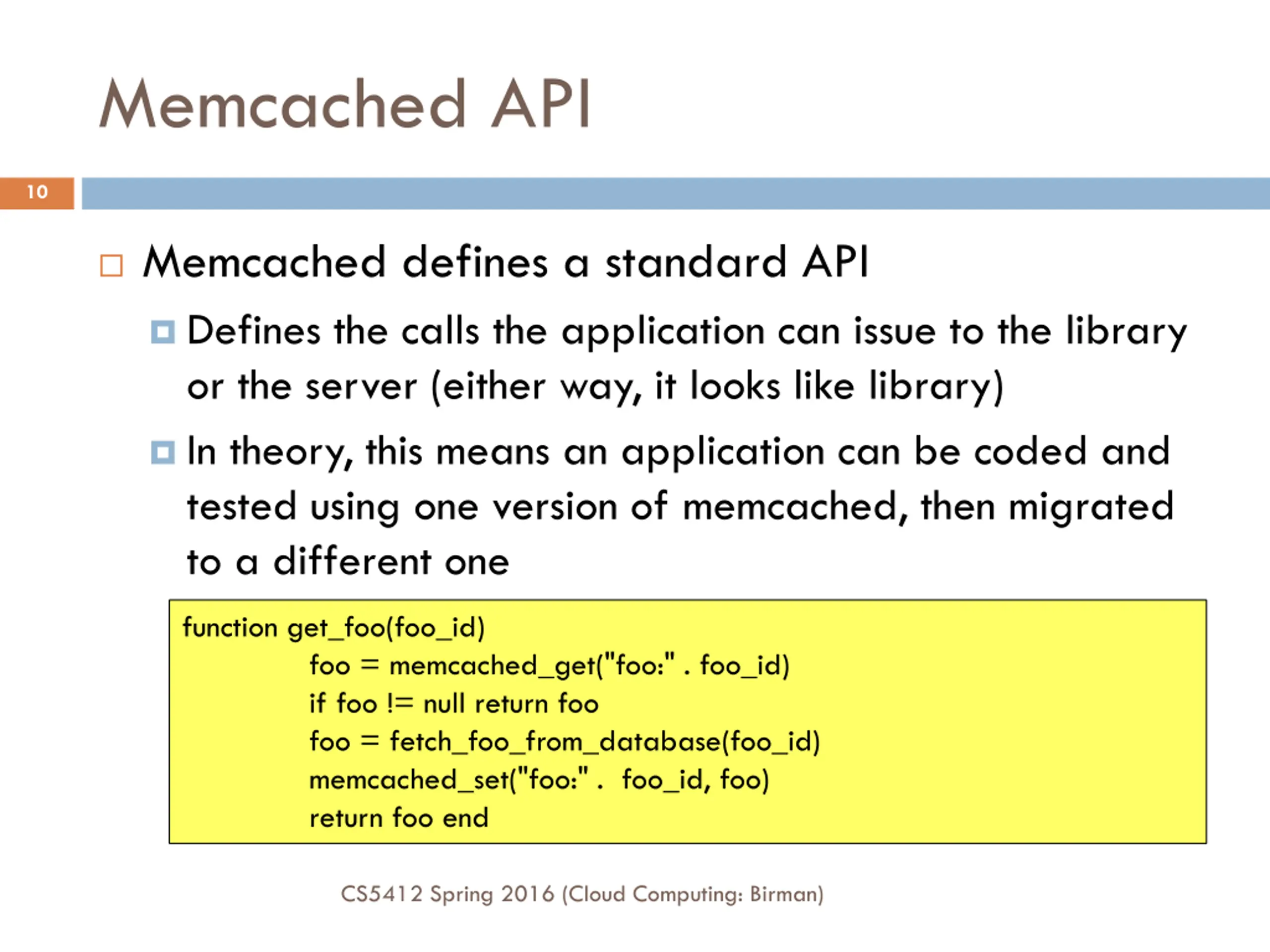 Memcached API

10

Memcached defines a standard API

Defines the calls the application can issue to the library or the server (either way, it looks like library)

In theory, this means an application can be coded and tested using one version of memcached, then migrated to a different one

function get_foo(foo_id)
foo = memcached_get("foo:" . foo_id)
if foo != null return foo
foo = fetch_foo_from_database(foo_id)
memcached_set("foo:" . foo_id, foo)
return foo end

CS5412 Spring 2016 (Cloud Computing: Birman)